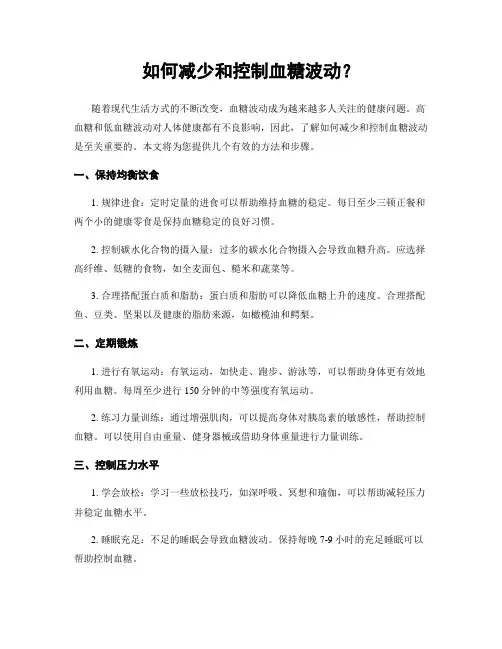 如何减少和控制血糖波动？

随着现代生活方式的不断改变，血糖波动成为越来越多人关注的健康问题。高血糖和低血糖波动对人体健康都有不良影响，因此，了解如何减少和控制血糖波动是至关重要的。本文将为您提供几个有效的方法和步骤。

一、保持均衡饮食

1. 规律进食：定时定量的进食可以帮助维持血糖的稳定。每日至少三顿正餐和两个小的健康零食是保持血糖稳定的良好习惯。

2. 控制碳水化合物的摄入量：过多的碳水化合物摄入会导致血糖升高。应选择高纤维、低糖的食物，如全麦面包、糙米和蔬菜等。

3. 合理搭配蛋白质和脂肪：蛋白质和脂肪可以降低血糖上升的速度。合理搭配鱼、豆类、坚果以及健康的脂肪来源，如橄榄油和鳄梨。

二、定期锻炼

1. 进行有氧运动：有氧运动，如快走、跑步、游泳等，可以帮助身体更有效地利用血糖。每周至少进行 150 分钟的中等强度有氧运动。

2. 练习力量训练：通过增强肌肉，可以提高身体对胰岛素的敏感性，帮助控制血糖。可以使用自由重量、健身器械或借助身体重量进行力量训练。

三、控制压力水平

1. 学会放松：学习一些放松技巧，如深呼吸、冥想和瑜伽，可以帮助减轻压力并稳定血糖水平。

2. 睡眠充足：不足的睡眠会导致血糖波动。保持每晚 7-9 小时的充足睡眠可以帮助控制血糖。